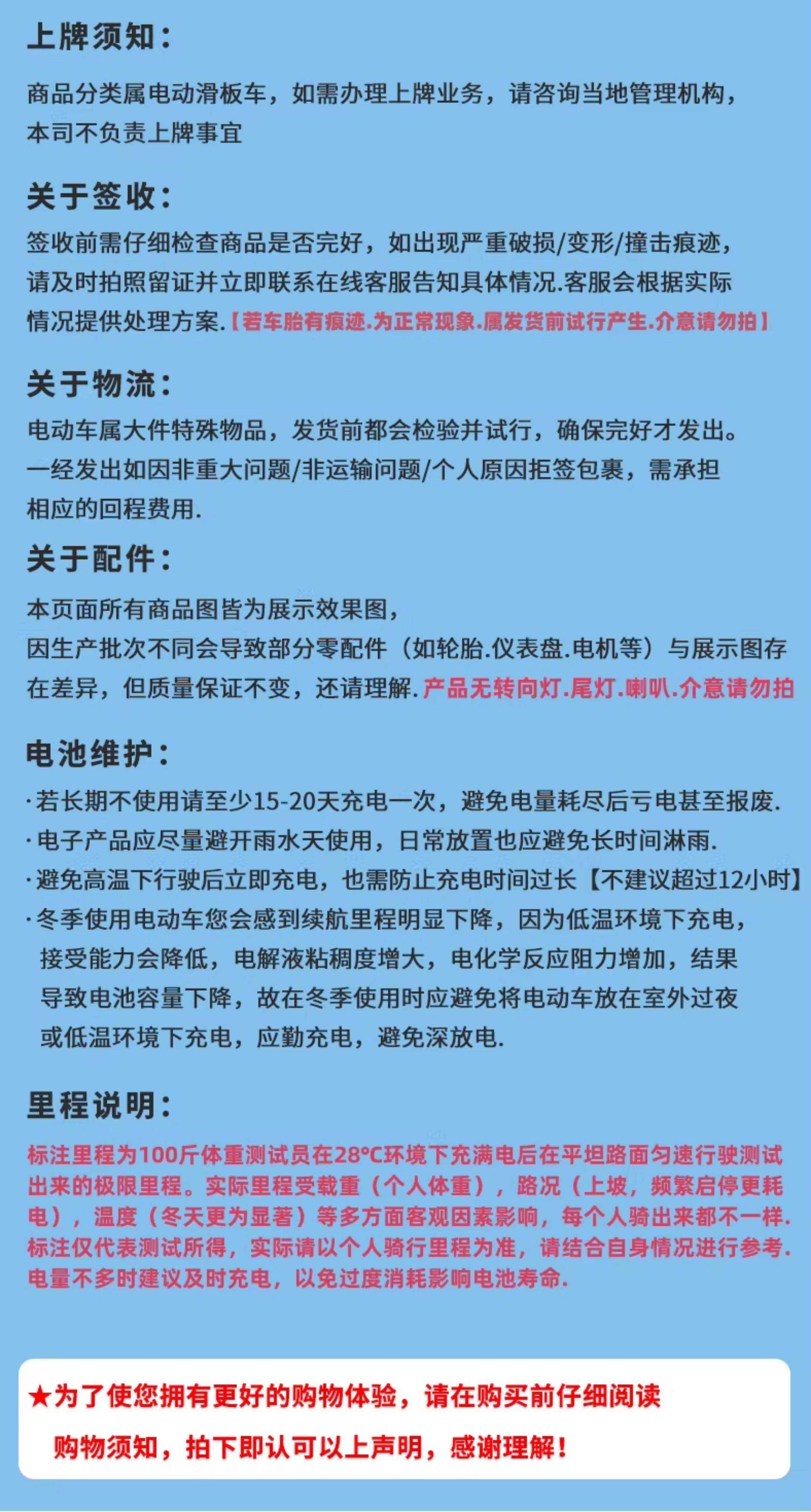 上牌须知：

商品分类属电动滑板车，如需办理上牌业务，请咨询当地管理机构，本司不负责上牌事宜

关于签收：

签收前需仔细检查商品是否完好，如出现严重破损/变形/撞击痕迹，请及时拍照留证并立即联系在线客服告知具体情况.客服会根据实际情况提供处理方案.【若车胎有痕迹.为正常现象.属发货前试行产生.介意请勿拍】

关于物流：

电动车属大件特殊物品，发货前都会检验并试行，确保完好才发出。一经发出如因非重大问题/非运输问题/个人原因拒签包裹，需承担相应的回程费用.

关于配件：

本页面所有商品图皆为展示效果图，因生产批次不同会导致部分零配件（如轮胎.仪表盘.电机等）与展示图存在差异，但质量保证不变，还请理解.产品无转向灯.尾灯.喇叭.介意请勿拍

电池维护：

·若长期不使用请至少15-20天充电一次，避免电量耗尽后亏电甚至报废.
·电子产品应尽量避开雨水天使用，日常放置也应避免长时间淋雨.
·避免高温下行驶后立即充电，也需防止充电时间过长【不建议超过12小时】
·冬季使用电动车您会感到续航里程明显下降，因为低温环境下充电，接受能力会降低，电解液粘稠度增大，电化学反应阻力增加，结果导致电池容量下降，故在冬季使用时应避免将电动车放在室外过夜或低温环境下充电，应勤充电，避免深放电.

里程说明：

标注里程为100斤体重测试员在28°C环境下充满电后在平坦路面匀速行驶测试出来的极限里程。实际里程受载重（个人体重），路况（上坡，频繁启停更耗电），温度（冬天更为显著）等多方面客观因素影响，每个人骑出来都不一样.标注仅代表测试所得，实际请以个人骑行里程为准，请结合自身情况进行参考.电量不多时建议及时充电，以免过度消耗影响电池寿命.

★为了使您拥有更好的购物体验，请在购买前仔细阅读购物须知，拍下即认可以上声明，感谢理解！